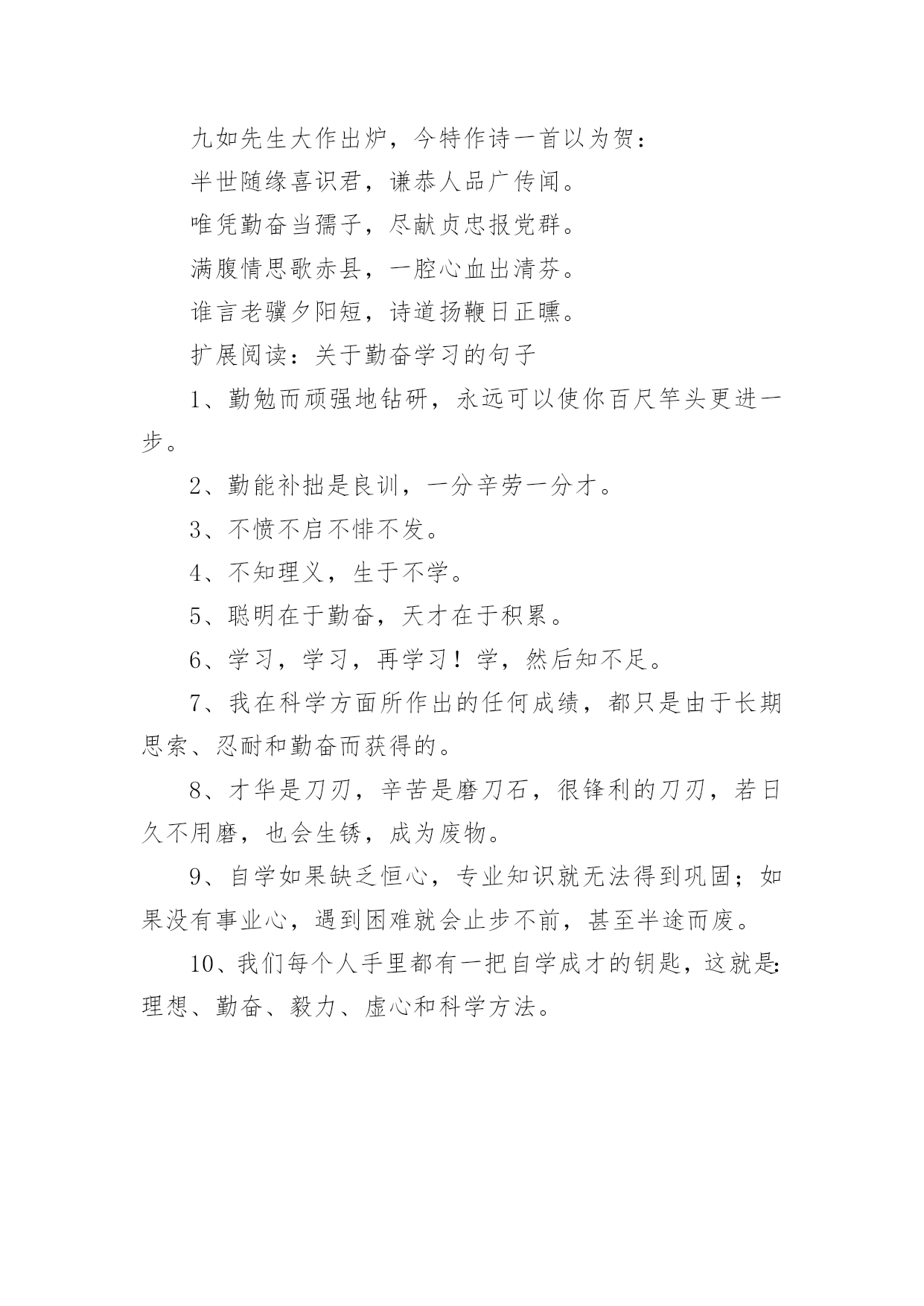 九如先生大作出炉，今特作诗一首以为贺：

半世随缘喜识君，谦恭人品广传闻。

唯凭勤奋当孺子，尽献贞忠报党群。

满腹情思歌赤县，一腔心血出清芬。

谁言老骥夕阳短，诗道扬鞭日正曛。

扩展阅读：关于勤奋学习的句子

1、勤勉而顽强地钻研，永远可以使你百尺竿头更进一步。

2、勤能补拙是良训，一分辛劳一分才。

3、不愤不启不悱不发。

4、不知理义，生于不学。

5、聪明在于勤奋，天才在于积累。

6、学习，学习，再学习！学，然后知不足。

7、我在科学方面所作出的任何成绩，都只是由于长期思索、忍耐和勤奋而获得的。

8、才华是刀刃，辛苦是磨刀石，很锋利的刀刃，若日久不用磨，也会生锈，成为废物。

9、自学如果缺乏恒心，专业知识就无法得到巩固；如果没有事业心，遇到困难就会止步不前，甚至半途而废。

10、我们每个人手里都有一把自学成才的钥匙，这就是:理想、勤奋、毅力、虚心和科学方法。